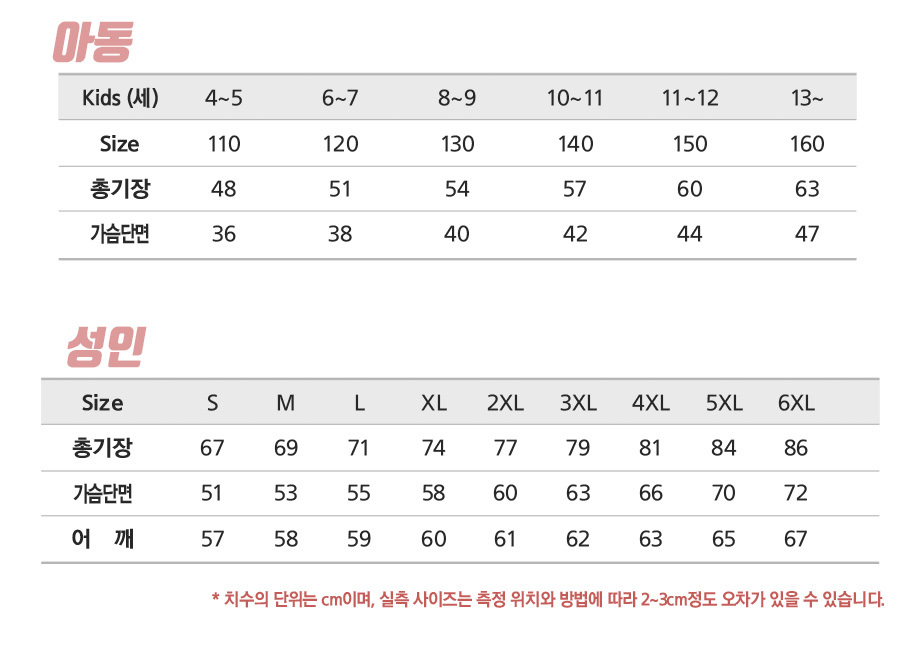 아동

| Kids (세) | 4~5 | 6~7 | 8~9 | 10~11 | 11~12 | 13~ |
|---|---|---|---|---|---|---|
| Size | 110 | 120 | 130 | 140 | 150 | 160 |
| 총기장 | 48 | 51 | 54 | 57 | 60 | 63 |
| 가슴단면 | 36 | 38 | 40 | 42 | 44 | 47 |

성인

| Size | S | M | L | XL | 2XL | 3XL | 4XL | 5XL | 6XL |
|---|---|---|---|---|---|---|---|---|---|
| 총기장 | 67 | 69 | 71 | 74 | 77 | 79 | 81 | 84 | 86 |
| 가슴단면 | 51 | 53 | 55 | 58 | 60 | 63 | 66 | 70 | 72 |
| 어 깨 | 57 | 58 | 59 | 60 | 61 | 62 | 63 | 65 | 67 |

* 치수의 단위는 cm이며, 실측 사이즈는 측정 위치와 방법에 따라 2~3cm정도 오차가 있을 수 있습니다.